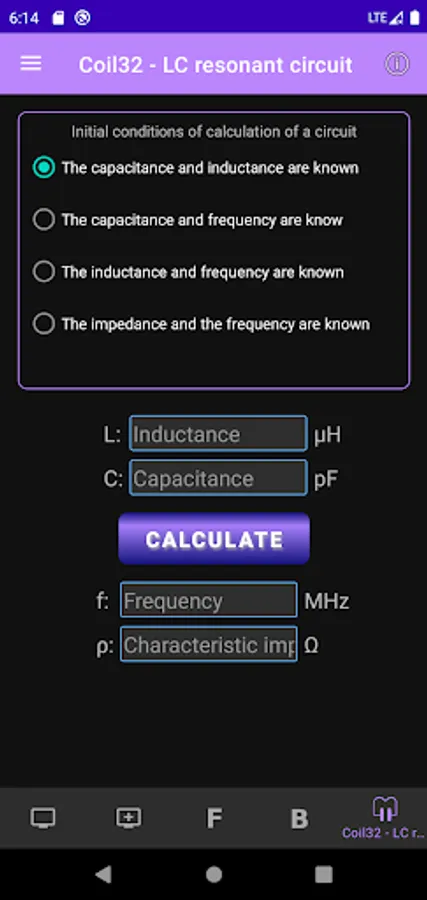 6:14
LTE

Coil32 - LC resonant circuit

Initial conditions of calculation of a circuit

The capacitance and inductance are known

The capacitance and frequency are know

The inductance and frequency are known

The impedance and the frequency are known

L: Inductance μH

C: Capacitance pF

CALCULATE

f: Frequency MHz

ρ: Characteristic imp Ω

F

B

Coil32 - LC r...